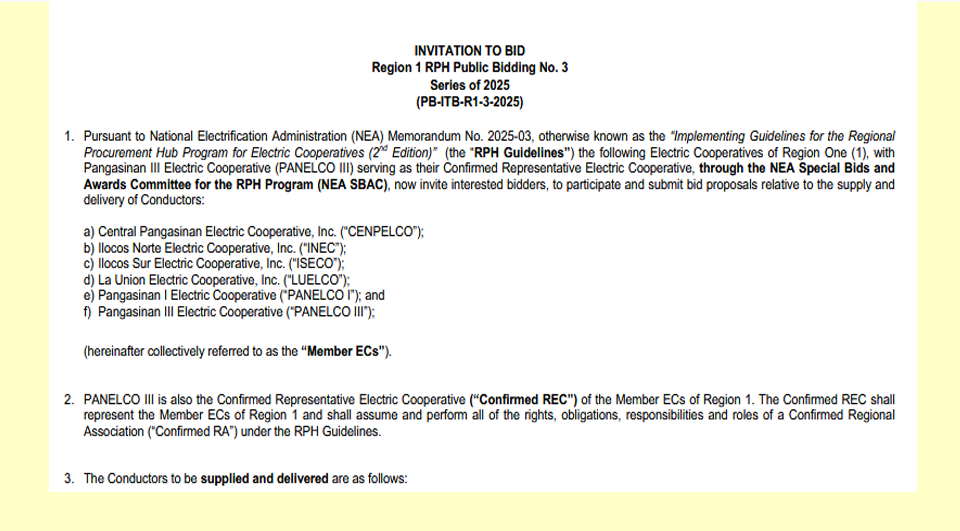 INVITATION TO BID
Region 1 RPH Public Bidding No. 3
Series of 2025
(PB-ITB-R1-3-2025)

1. Pursuant to National Electrification Administration (NEA) Memorandum No. 2025-03, otherwise known as the "Implementing Guidelines for the Regional Procurement Hub Program for Electric Cooperatives ($2^{nd}$ Edition)" (the "RPH Guidelines") the following Electric Cooperatives of Region One (1), with Pangasinan III Electric Cooperative (PANELCO III) serving as their Confirmed Representative Electric Cooperative, through the NEA Special Bids and Awards Committee for the RPH Program (NEA SBAC), now invite interested bidders, to participate and submit bid proposals relative to the supply and delivery of Conductors:

a) Central Pangasinan Electric Cooperative, Inc. ("CENPELCO");
b) Ilocos Norte Electric Cooperative, Inc. ("INEC");
c) Ilocos Sur Electric Cooperative, Inc. ("ISECO");
d) La Union Electric Cooperative, Inc. ("LUELCO");
e) Pangasinan I Electric Cooperative ("PANELCO I"); and
f) Pangasinan III Electric Cooperative ("PANELCO III");

(hereinafter collectively referred to as the "Member ECs").

2. PANELCO III is also the Confirmed Representative Electric Cooperative ("Confirmed REC") of the Member ECs of Region 1. The Confirmed REC shall represent the Member ECs of Region 1 and shall assume and perform all of the rights, obligations, responsibilities and roles of a Confirmed Regional Association ("Confirmed RA") under the RPH Guidelines.

3. The Conductors to be supplied and delivered are as follows: